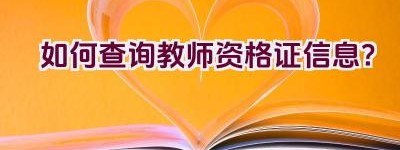 如何查询教师资格证信息?